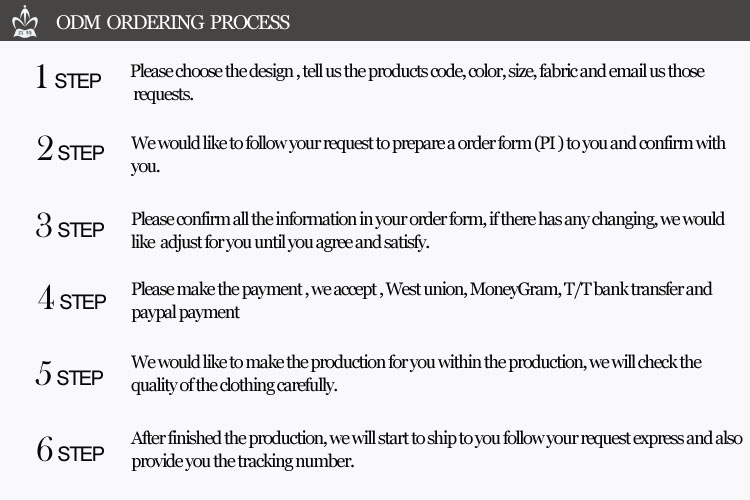 ODM ORDERING PROCESS

1 STEP Please choose the design , tell us the products code, color, size, fabric and email us those requests.

2 STEP We would like to follow your request to prepare a order form (PI ) to you and confirm with you.

3 STEP Please confirm all the information in your order form, if there has any changing, we would like adjust for you until you agree and satisfy.

4 STEP Please make the payment , we accept , West union, MoneyGram, T/T bank transfer and paypal payment

5 STEP We would like to make the production for you within the production, we will check the quality of the clothing carefully.

6 STEP After finished the production, we will start to ship to you follow your request express and also provide you the tracking number.